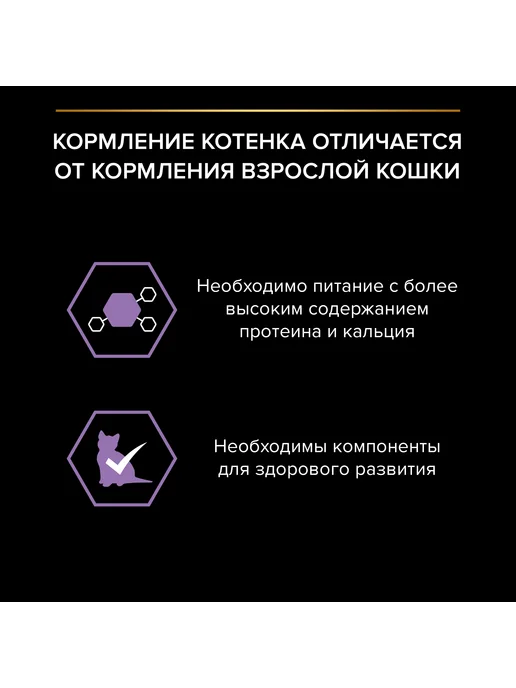 КОРМЛЕНИЕ КОТЕНКА ОТЛИЧАЕТСЯ ОТ КОРМЛЕНИЯ ВЗРОСЛОЙ КОШКИ

Необходимо питание с более высоким содержанием протеина и кальция

Необходимы компоненты для здорового развития